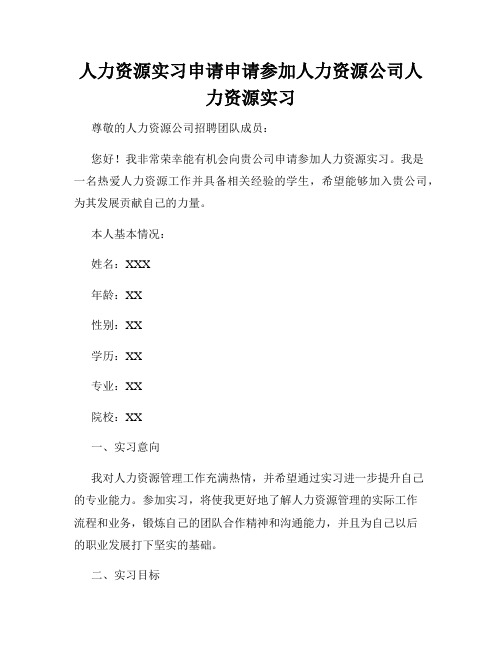 人力资源实习申请申请参加人力资源公司人力资源实习

尊敬的人力资源公司招聘团队成员：

您好！我非常荣幸能有机会向贵公司申请参加人力资源实习。我是一名热爱人力资源工作并具备相关经验的学生，希望能够加入贵公司，为其发展贡献自己的力量。

本人基本情况：

姓名：XXX

年龄：XX

性别：XX

学历：XX

专业：XX

院校：XX

一、实习意向

我对人力资源管理工作充满热情，并希望通过实习进一步提升自己的专业能力。参加实习，将使我更好地了解人力资源管理的实际工作流程和业务，锻炼自己的团队合作精神和沟通能力，并且为自己以后的职业发展打下坚实的基础。

二、实习目标